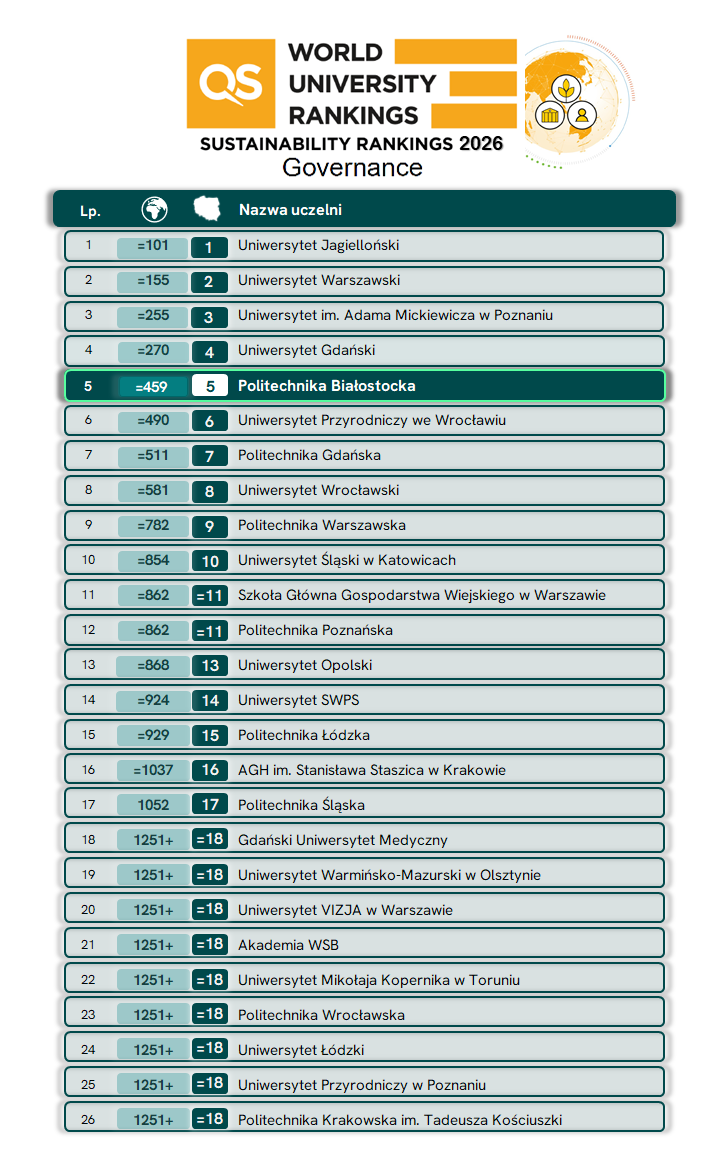 QS WORLD UNIVERSITY RANKINGS
SUSTAINABILITY RANKINGS 2026
Governance

| Lp. | | | Nazwa uczelni |
|---|---|---|---|
| 1 | =101 | 1 | Uniwersytet Jagielloński |
| 2 | =155 | 2 | Uniwersytet Warszawski |
| 3 | =255 | 3 | Uniwersytet im. Adama Mickiewicza w Poznaniu |
| 4 | =270 | 4 | Uniwersytet Gdański |
| 5 | =459 | 5 | Politechnika Białostocka |
| 6 | =490 | 6 | Uniwersytet Przyrodniczy we Wrocławiu |
| 7 | =511 | 7 | Politechnika Gdańska |
| 8 | =581 | 8 | Uniwersytet Wrocławski |
| 9 | =782 | 9 | Politechnika Warszawska |
| 10 | =854 | 10 | Uniwersytet Śląski w Katowicach |
| 11 | =862 | =11 | Szkoła Główna Gospodarstwa Wiejskiego w Warszawie |
| 12 | =862 | =11 | Politechnika Poznańska |
| 13 | =868 | 13 | Uniwersytet Opolski |
| 14 | =924 | 14 | Uniwersytet SWPS |
| 15 | =929 | 15 | Politechnika Łódzka |
| 16 | =1037 | 16 | AGH im. Stanisława Staszica w Krakowie |
| 17 | 1052 | 17 | Politechnika Śląska |
| 18 | 1251+ | =18 | Gdański Uniwersytet Medyczny |
| 19 | 1251+ | =18 | Uniwersytet Warmińsko-Mazurski w Olsztynie |
| 20 | 1251+ | =18 | Uniwersytet VIZJA w Warszawie |
| 21 | 1251+ | =18 | Akademia WSB |
| 22 | 1251+ | =18 | Uniwersytet Mikołaja Kopernika w Toruniu |
| 23 | 1251+ | =18 | Politechnika Wrocławska |
| 24 | 1251+ | =18 | Uniwersytet Łódzki |
| 25 | 1251+ | =18 | Uniwersytet Przyrodniczy w Poznaniu |
| 26 | 1251+ | =18 | Politechnika Krakowska im. Tadeusza Kościuszki |